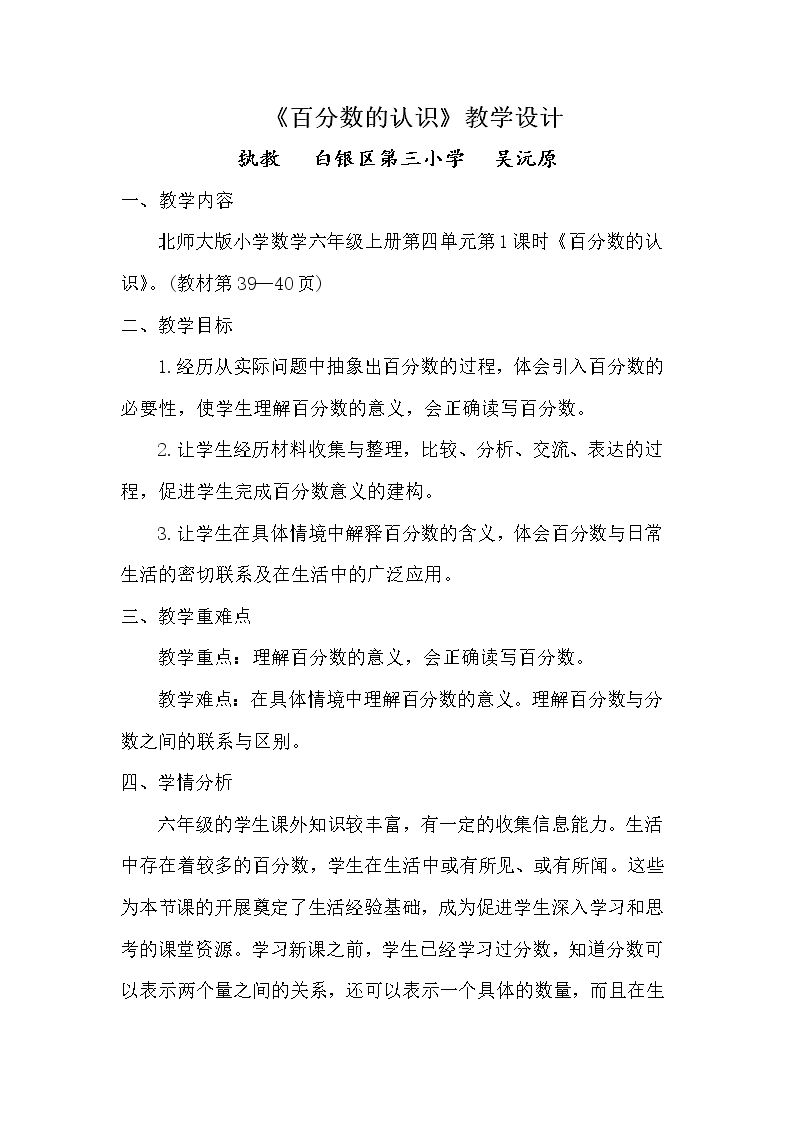 《百分数的认识》教学设计

执教 白银区第三小学 吴沅原

一、教学内容

北师大版小学数学六年级上册第四单元第1课时《百分数的认识》。(教材第39—40页)

二、教学目标

1.经历从实际问题中抽象出百分数的过程，体会引入百分数的必要性，使学生理解百分数的意义，会正确读写百分数。

2.让学生经历材料收集与整理，比较、分析、交流、表达的过程，促进学生完成百分数意义的建构。

3.让学生在具体情境中解释百分数的含义，体会百分数与日常生活的密切联系及在生活中的广泛应用。

三、教学重难点

教学重点：理解百分数的意义，会正确读写百分数。

教学难点：在具体情境中理解百分数的意义。理解百分数与分数之间的联系与区别。

四、学情分析

六年级的学生课外知识较丰富，有一定的收集信息能力。生活中存在着较多的百分数，学生在生活中或有所见、或有所闻。这些为本节课的开展奠定了生活经验基础，成为促进学生深入学习和思考的课堂资源。学习新课之前，学生已经学习过分数，知道分数可以表示两个量之间的关系，还可以表示一个具体的数量，而且在生